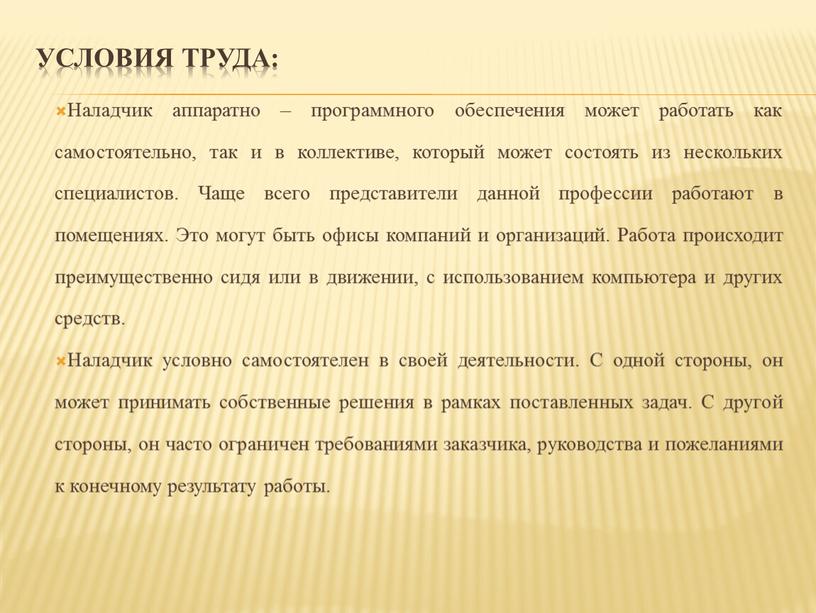 УСЛОВИЯ ТРУДА:

Наладчик аппаратно – программного обеспечения может работать как самостоятельно, так и в коллективе, который может состоять из нескольких специалистов. Чаще всего представители данной профессии работают в помещениях. Это могут быть офисы компаний и организаций. Работа происходит преимущественно сидя или в движении, с использованием компьютера и других средств.

Наладчик условно самостоятелен в своей деятельности. С одной стороны, он может принимать собственные решения в рамках поставленных задач. С другой стороны, он часто ограничен требованиями заказчика, руководства и пожеланиями к конечному результату работы.